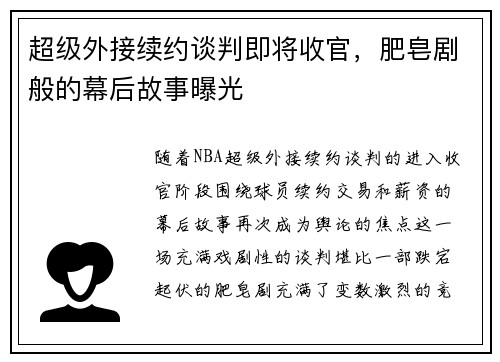 超级外接续约谈判即将收官，肥皂剧般的幕后故事曝光

随着NBA超级外接续约谈判的进入收官阶段围绕球员续约交易和薪资的幕后故事再次成为舆论的焦点这一场充满戏剧性的谈判堪比一部跌宕起伏的肥皂剧充满了变数激烈的竞